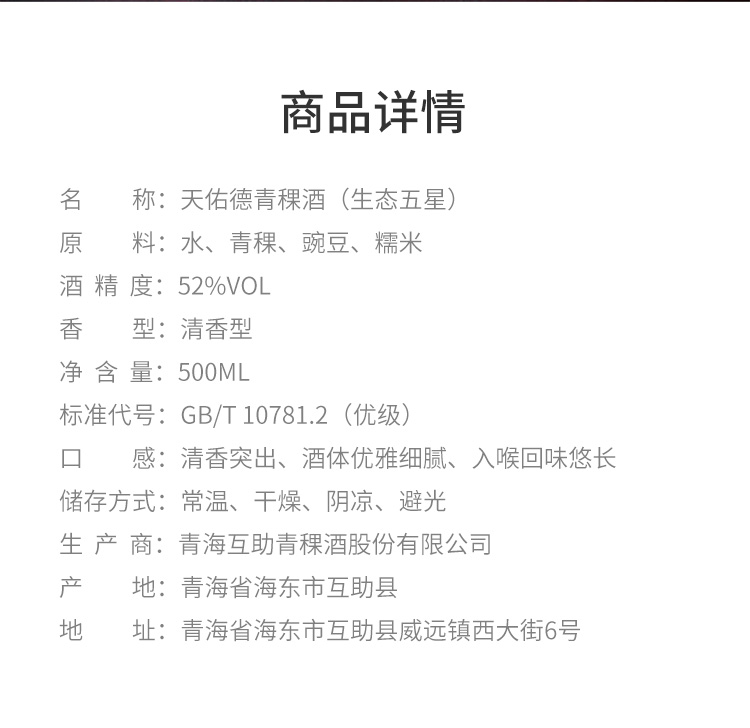 商品详情

名　　称：天佑德青稞酒（生态五星）

原　　料：水、青稞、豌豆、糯米

酒 精 度：52%VOL

香　　型：清香型

净 含 量：500ML

标准代号：GB/T 10781.2（优级）

口　　感：清香突出、酒体优雅细腻、入喉回味悠长

储存方式：常温、干燥、阴凉、避光

生 产 商：青海互助青稞酒股份有限公司

产　　地：青海省海东市互助县

地　　址：青海省海东市互助县威远镇西大街6号